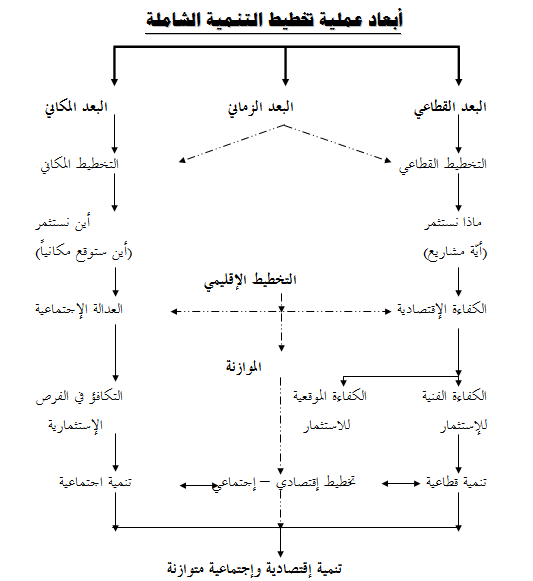 أبعاد عملية تخطيط التنمية الشاملة

البعد القطاعي

البعد الزماني

البعد المكاني

التخطيط القطاعي

التخطيط المكاني

ماذا نستثمر

(أيّة مشاريع)

أين نستثمر

(أين ستوقع مكانياً)

التخطيط الإقليمي

الكفاءة الإقتصادية

العدالة الإجتماعية

الموازنة

الكفاءة الفنية للإستثمار

الكفاءة الموقعية للاستثمار

التكافؤ في الفرص الإستثمارية

تنمية قطاعية

تخطيط إقتصادي – إجتماعي

تنمية اجتماعية

تنمية إقتصادية وإجتماعية متوازنة